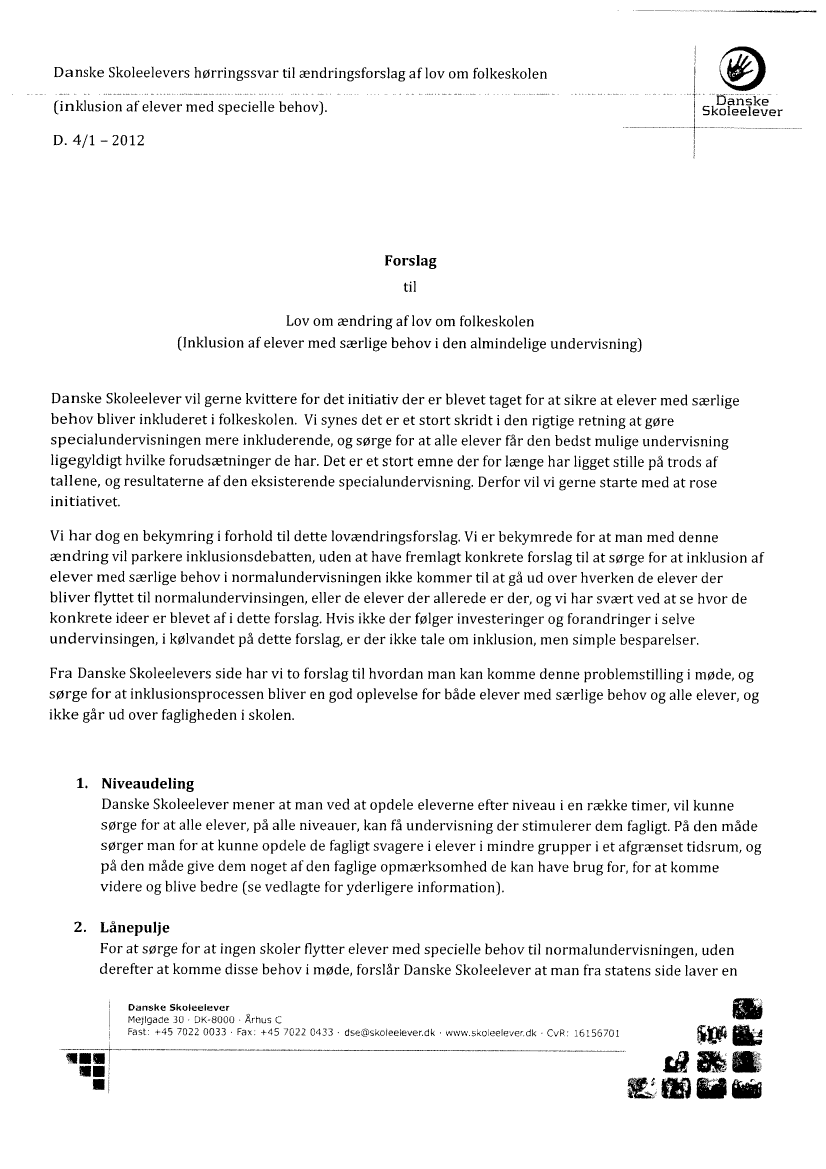 Danske Skoleelevers hørringssvar til ændringsforslag af lov om folkeskolen

(inklusion af elever med specielle behov).

D. 4/1 – 2012

Danske Skoleelever

Forslag

til

Lov om ændring af lov om folkeskolen
(Inklusion af elever med særlige behov i den almindelige undervisning)

Danske Skoleelever vil gerne kvittere for det initiativ der er blevet taget for at sikre at elever med særlige behov bliver inkluderet i folkeskolen. Vi synes det er et stort skridt i den rigtige retning at gøre specialundervisningen mere inkluderende, og sørge for at alle elever får den bedst mulige undervisning ligegyldigt hvilke forudsætninger de har. Det er et stort emne der for længe har ligget stille på trods af tallene, og resultaterne af den eksisterende specialundervisning. Derfor vil vi gerne starte med at rose initiativet.

Vi har dog en bekymring i forhold til dette lovændringsforslag. Vi er bekymrede for at man med denne ændring vil parkere inklusionsdebatten, uden at have fremlagt konkrete forslag til at sørge for at inklusion af elever med særlige behov i normalundervisningen ikke kommer til at gå ud over hverken de elever der bliver flyttet til normalundervinsingen, eller de elever der allerede er der, og vi har svært ved at se hvor de konkrete ideer er blevet af i dette forslag. Hvis ikke der følger investeringer og forandringer i selve undervinsingen, i kølvandet på dette forslag, er der ikke tale om inklusion, men simple besparelser.

Fra Danske Skoleelevers side har vi to forslag til hvordan man kan komme denne problemstilling i møde, og sørge for at inklusionsprocessen bliver en god oplevelse for både elever med særlige behov og alle elever, og ikke går ud over fagligheden i skolen.

1. Niveaudeling
Danske Skoleelever mener at man ved at opdele eleverne efter niveau i en række timer, vil kunne sørge for at alle elever, på alle niveauer, kan få undervisning der stimulerer dem fagligt. På den måde sørger man for at kunne opdele de fagligt svagere i elever i mindre grupper i et afgrænset tidsrum, og på den måde give dem noget af den faglige opmærksomhed de kan have brug for, for at komme videre og blive bedre (se vedlagte for yderligere information).

2. Lånepulje
For at sørge for at ingen skoler flytter elever med specielle behov til normalundervisningen, uden derefter at komme disse behov i møde, forslår Danske Skoleelever at man fra statens side laver en

Danske Skoleelever
Mejlgade 30 · DK-8000 · Århus C
Fast: +45 7022 0033 · Fax: +45 7022 0433 · dse@skoleelever.dk · www.skoleelever.dk · CvR: 16156701